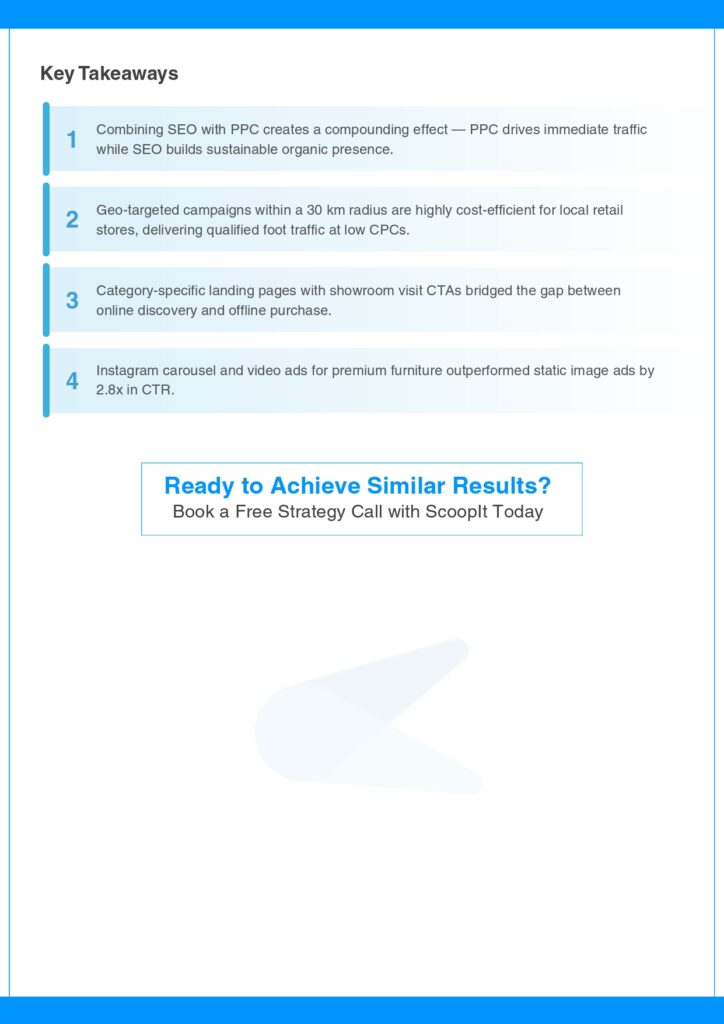 Key Takeaways

1 Combining SEO with PPC creates a compounding effect — PPC drives immediate traffic while SEO builds sustainable organic presence.

2 Geo-targeted campaigns within a 30 km radius are highly cost-efficient for local retail stores, delivering qualified foot traffic at low CPCs.

3 Category-specific landing pages with showroom visit CTAs bridged the gap between online discovery and offline purchase.

4 Instagram carousel and video ads for premium furniture outperformed static image ads by 2.8x in CTR.

Ready to Achieve Similar Results?
Book a Free Strategy Call with ScoopIt Today